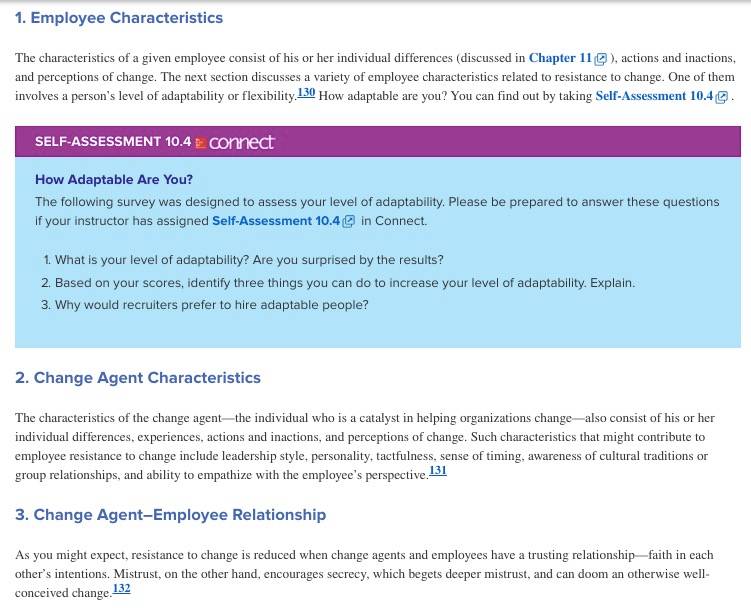 1. Employee Characteristics

The characteristics of a given employee consist of his or her individual differences (discussed in Chapter 11), actions and inactions, and perceptions of change. The next section discusses a variety of employee characteristics related to resistance to change. One of them involves a person's level of adaptability or flexibility.130 How adaptable are you? You can find out by taking Self-Assessment 10.4.

SELF-ASSESSMENT 10.4 connect

How Adaptable Are You?

The following survey was designed to assess your level of adaptability. Please be prepared to answer these questions if your instructor has assigned Self-Assessment 10.4 in Connect.

1. What is your level of adaptability? Are you surprised by the results?
2. Based on your scores, identify three things you can do to increase your level of adaptability. Explain.
3. Why would recruiters prefer to hire adaptable people?

2. Change Agent Characteristics

The characteristics of the change agent—the individual who is a catalyst in helping organizations change—also consist of his or her individual differences, experiences, actions and inactions, and perceptions of change. Such characteristics that might contribute to employee resistance to change include leadership style, personality, tactfulness, sense of timing, awareness of cultural traditions or group relationships, and ability to empathize with the employee's perspective.131

3. Change Agent–Employee Relationship

As you might expect, resistance to change is reduced when change agents and employees have a trusting relationship—faith in each other's intentions. Mistrust, on the other hand, encourages secrecy, which begets deeper mistrust, and can doom an otherwise well-conceived change.132